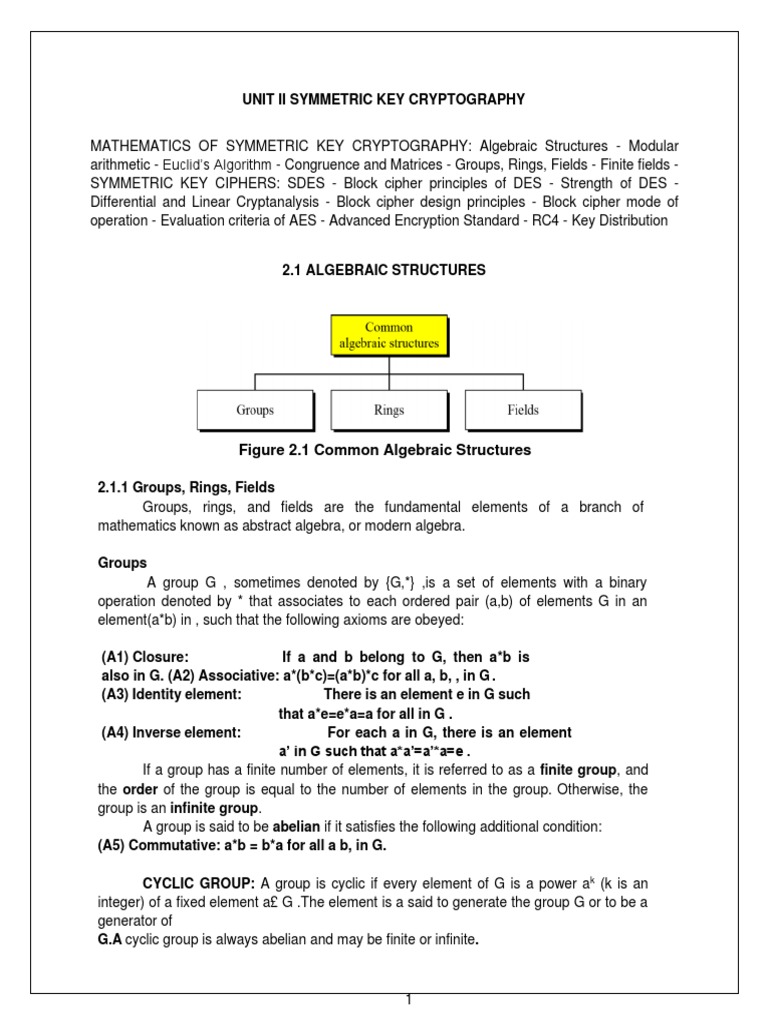 UNIT II SYMMETRIC KEY CRYPTOGRAPHY

MATHEMATICS OF SYMMETRIC KEY CRYPTOGRAPHY: Algebraic Structures - Modular arithmetic - Euclid's Algorithm - Congruence and Matrices - Groups, Rings, Fields - Finite fields - SYMMETRIC KEY CIPHERS: SDES - Block cipher principles of DES - Strength of DES - Differential and Linear Cryptanalysis - Block cipher design principles - Block cipher mode of operation - Evaluation criteria of AES - Advanced Encryption Standard - RC4 - Key Distribution

2.1 ALGEBRAIC STRUCTURES

Common algebraic structures

Groups

Rings

Fields

Figure 2.1 Common Algebraic Structures

2.1.1 Groups, Rings, Fields

Groups, rings, and fields are the fundamental elements of a branch of mathematics known as abstract algebra, or modern algebra.

Groups

A group G , sometimes denoted by {G,*} ,is a set of elements with a binary operation denoted by * that associates to each ordered pair (a,b) of elements G in an element(a*b) in , such that the following axioms are obeyed:

(A1) Closure: If a and b belong to G, then a*b is also in G. (A2) Associative: a*(b*c)=(a*b)*c for all a, b, , in G.
(A3) Identity element: There is an element e in G such that a*e=e*a=a for all in G .
(A4) Inverse element: For each a in G, there is an element a' in G such that a*a'=a'*a=e .

If a group has a finite number of elements, it is referred to as a finite group, and the order of the group is equal to the number of elements in the group. Otherwise, the group is an infinite group.

A group is said to be abelian if it satisfies the following additional condition:
(A5) Commutative: a*b = b*a for all a b, in G.

CYCLIC GROUP: A group is cyclic if every element of G is a power $a^k$ (k is an integer) of a fixed element a£ G .The element is a said to generate the group G or to be a generator of
G.A cyclic group is always abelian and may be finite or infinite.

1